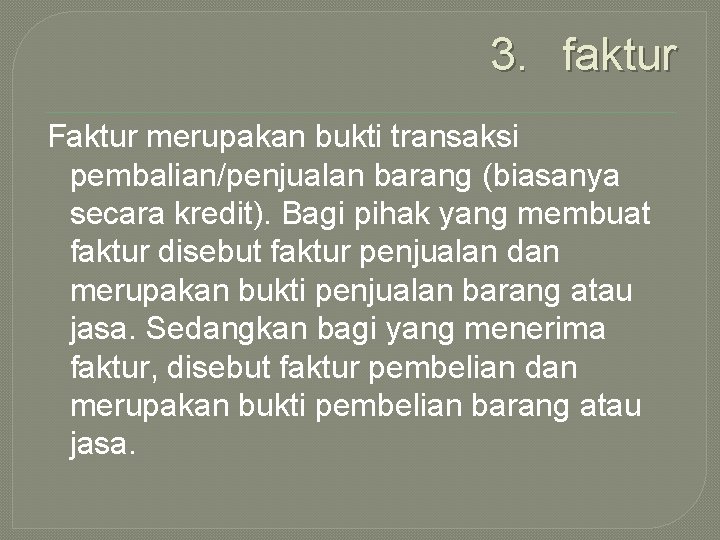 3. faktur

Faktur merupakan bukti transaksi pembalian/penjualan barang (biasanya secara kredit). Bagi pihak yang membuat faktur disebut faktur penjualan dan merupakan bukti penjualan barang atau jasa. Sedangkan bagi yang menerima faktur, disebut faktur pembelian dan merupakan bukti pembelian barang atau jasa.